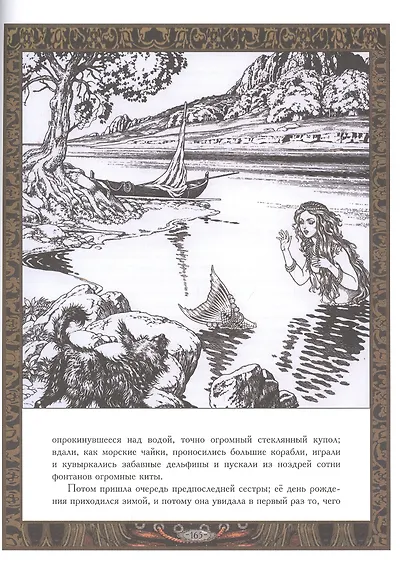 опрокинувшееся над водой, точно огромный стеклянный купол; вдали, как морские чайки, проносились большие корабли, играли и кувыркались забавные дельфины и пускали из ноздрей сотни фонтанов огромные киты.

Потом пришла очередь предпоследней сестры; её день рождения приходился зимой, и потому она увидала в первый раз то, чего

165